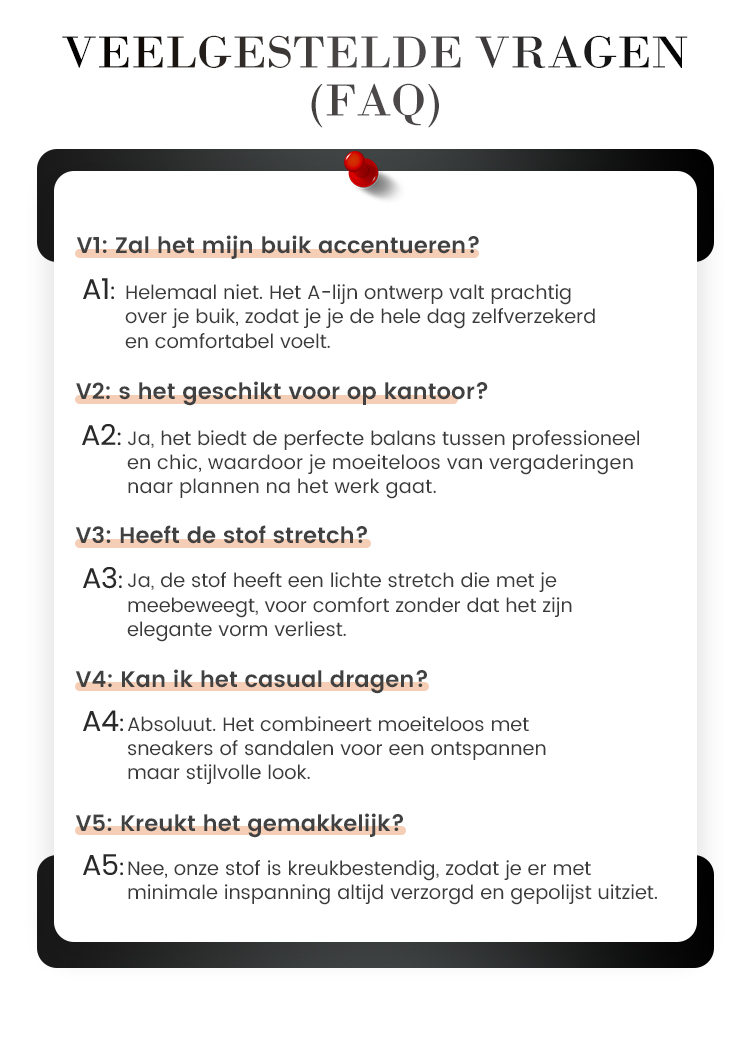 VEELGESTELDE VRAGEN (FAQ)

V1: Zal het mijn buik accentueren?

A1: Helemaal niet. Het A-lijn ontwerp valt prachtig over je buik, zodat je je de hele dag zelfverzekerd en comfortabel voelt.

V2: s het geschikt voor op kantoor?

A2: Ja, het biedt de perfecte balans tussen professioneel en chic, waardoor je moeiteloos van vergaderingen naar plannen na het werk gaat.

V3: Heeft de stof stretch?

A3: Ja, de stof heeft een lichte stretch die met je meebeweegt, voor comfort zonder dat het zijn elegante vorm verliest.

V4: Kan ik het casual dragen?

A4: Absoluut. Het combineert moeiteloos met sneakers of sandalen voor een ontspannen maar stijlvolle look.

V5: Kreukt het gemakkelijk?

A5: Nee, onze stof is kreukbestendig, zodat je er met minimale inspanning altijd verzorgd en gepolijst uitziet.